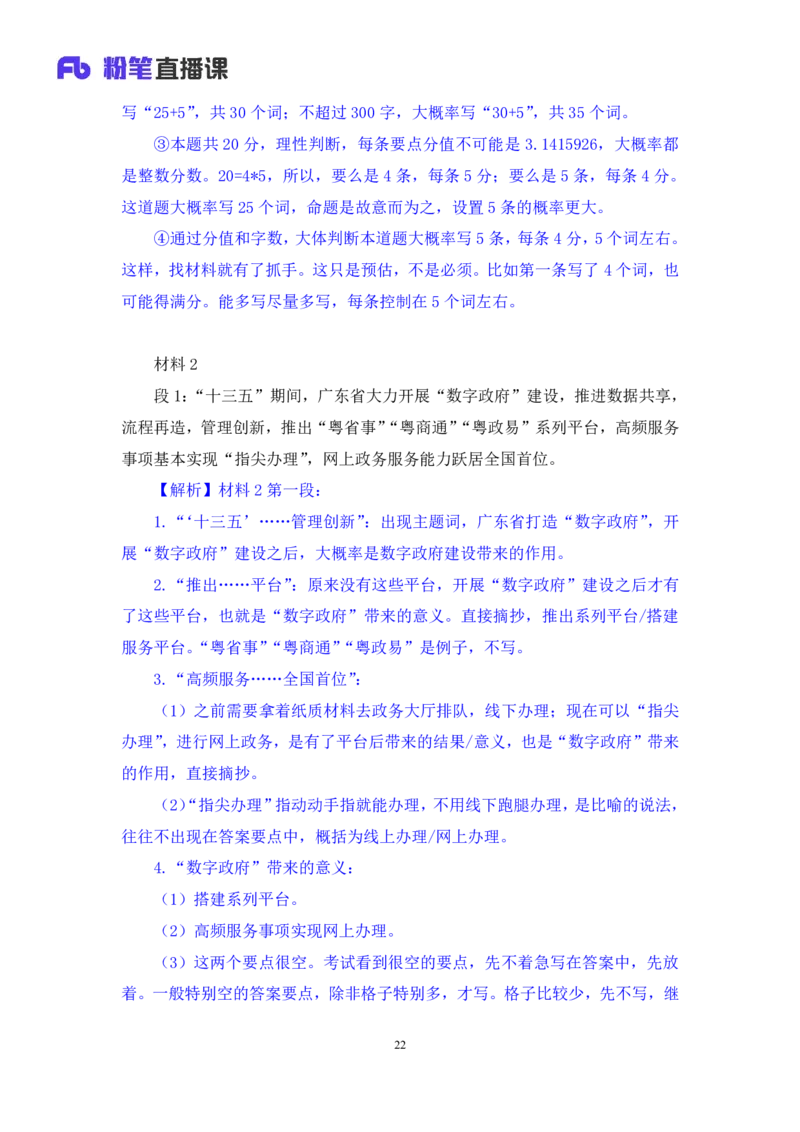 Fb 粉笔直播课

写“25+5”，共 30 个词；不超过 300 字，大概率写“30+5”，共 35 个词。

③本题共 20 分，理性判断，每条要点分值不可能是 3.1415926，大概率都是整数分数。20=4*5，所以，要么是 4 条，每条 5 分；要么是 5 条，每条 4 分。这道题大概率写 25 个词，命题是故意而为之，设置 5 条的概率更大。

④通过分值和字数，大体判断本道题大概率写 5 条，每条 4 分，5 个词左右。这样，找材料就有了抓手。这只是预估，不是必须。比如第一条写了 4 个词，也可能得满分。能多写尽量多写，每条控制在 5 个词左右。

材料 2

段 1：“十三五”期间，广东省大力开展“数字政府”建设，推进数据共享，流程再造，管理创新，推出“粤省事”“粤商通”“粤政易”系列平台，高频服务事项基本实现“指尖办理”，网上政务服务能力跃居全国首位。

【解析】材料 2 第一段：

1.“‘十三五’……管理创新”：出现主题词，广东省打造“数字政府”，开展“数字政府”建设之后，大概率是数字政府建设带来的作用。

2.“推出……平台”：原来没有这些平台，开展“数字政府”建设之后才有了这些平台，也就是“数字政府”带来的意义。直接摘抄，推出系列平台/搭建服务平台。“粤省事”“粤商通”“粤政易”是例子，不写。

3.“高频服务……全国首位”：

（1）之前需要拿着纸质材料去政务大厅排队，线下办理；现在可以“指尖办理”，进行网上政务，是有了平台后带来的结果/意义，也是“数字政府”带来的作用，直接摘抄。

（2）“指尖办理”指动动手指就能办理，不用线下跑腿办理，是比喻的说法，往往不出现在答案要点中，概括为线上办理/网上办理。

4.“数字政府”带来的意义：

（1）搭建系列平台。

（2）高频服务事项实现网上办理。

（3）这两个要点很空。考试看到很空的要点，先不着急写在答案中，先放着。一般特别空的答案要点，除非格子特别多，才写。格子比较少，先不写，继

22